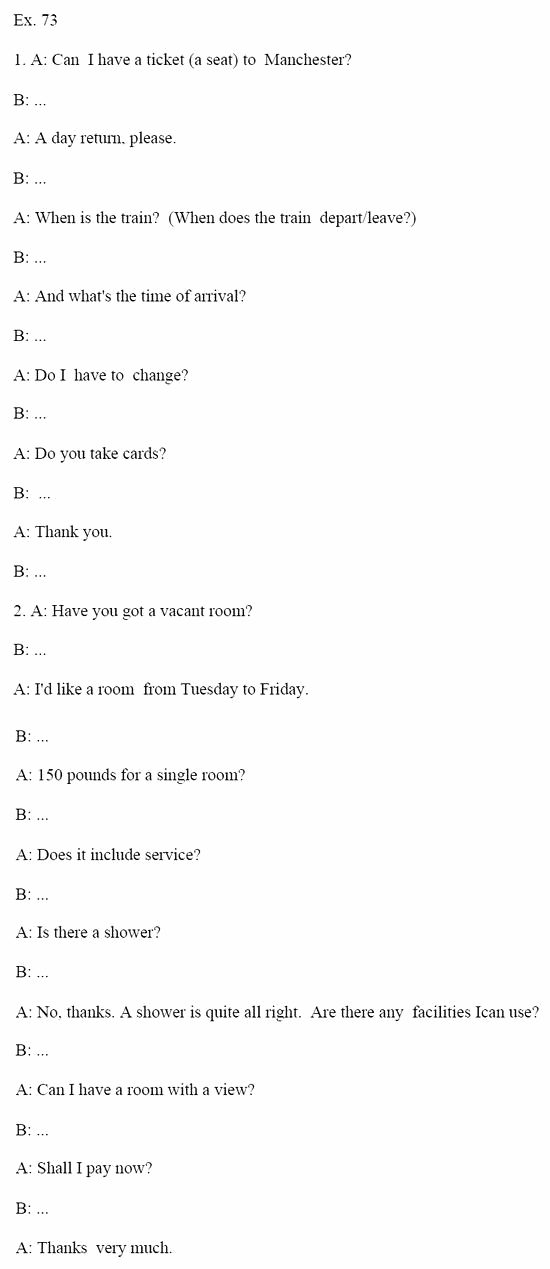 Ex. 73

1. A: Can I have a ticket (a seat) to Manchester?

B: ...

A: A day return, please.

B: ...

A: When is the train? (When does the train depart/leave?)

B: ...

A: And what's the time of arrival?

B: ...

A: Do I have to change?

B: ...

A: Do you take cards?

B: ...

A: Thank you.

B: ...

2. A: Have you got a vacant room?

B: ...

A: I'd like a room from Tuesday to Friday.

B: ...

A: 150 pounds for a single room?

B: ...

A: Does it include service?

B: ...

A: Is there a shower?

B: ...

A: No, thanks. A shower is quite all right. Are there any facilities Ican use?

B: ...

A: Can I have a room with a view?

B: ...

A: Shall I pay now?

B: ...

A: Thanks very much.